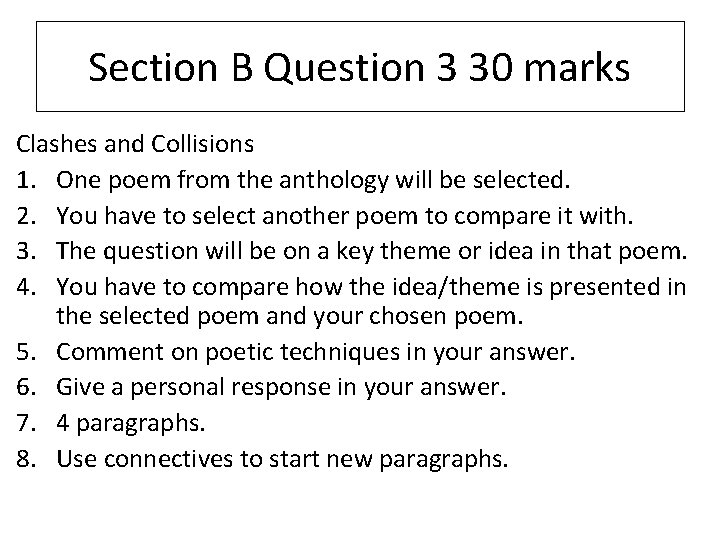 Section B Question 3 30 marks

Clashes and Collisions

1. One poem from the anthology will be selected.
2. You have to select another poem to compare it with.
3. The question will be on a key theme or idea in that poem.
4. You have to compare how the idea/theme is presented in the selected poem and your chosen poem.
5. Comment on poetic techniques in your answer.
6. Give a personal response in your answer.
7. 4 paragraphs.
8. Use connectives to start new paragraphs.